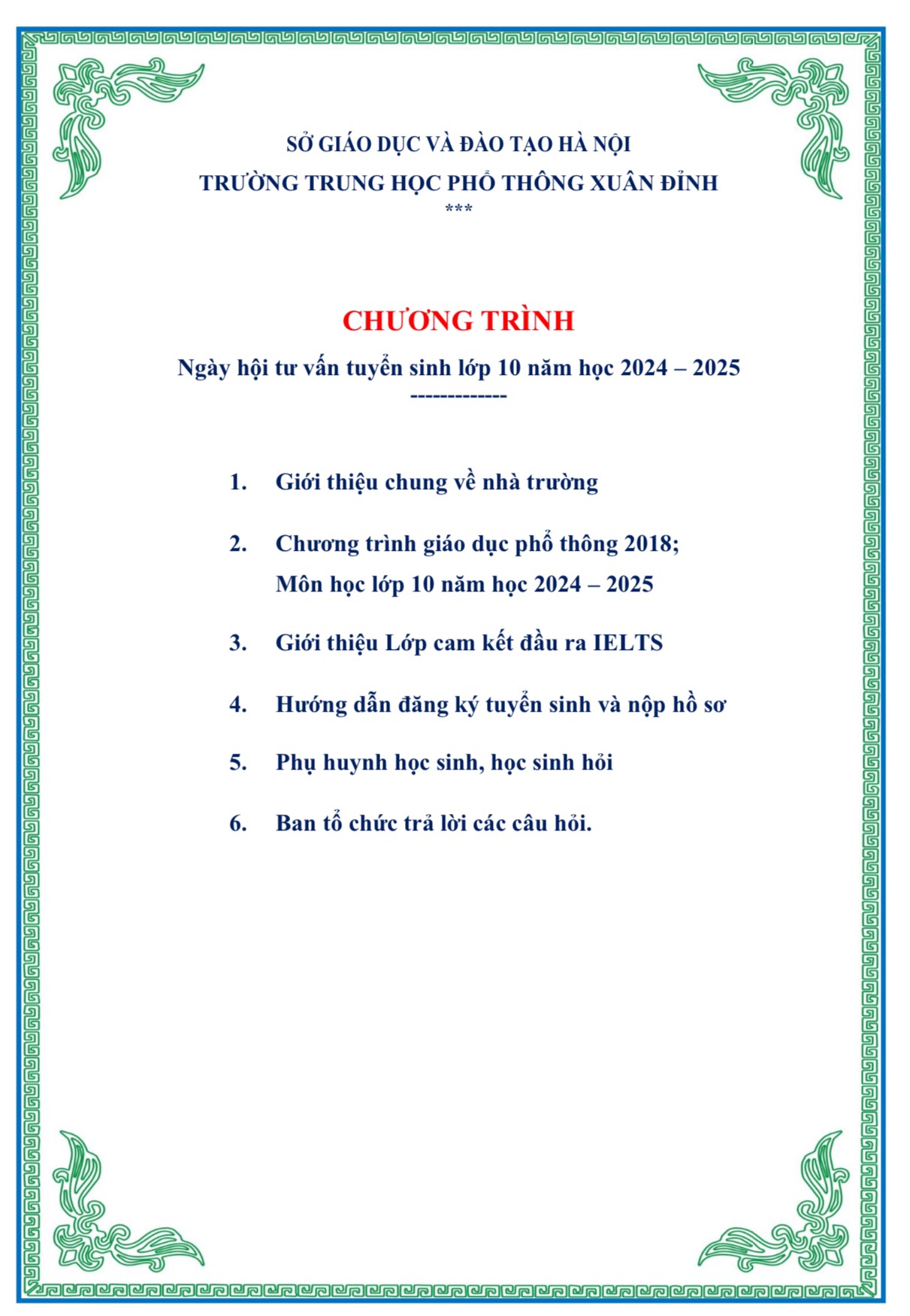 SỞ GIÁO DỤC VÀ ĐÀO TẠO HÀ NỘI
TRƯỜNG TRUNG HỌC PHỔ THÔNG XUÂN ĐỈNH
***

CHƯƠNG TRÌNH
Ngày hội tư vấn tuyển sinh lớp 10 năm học 2024 – 2025
-------------

1. Giới thiệu chung về nhà trường

2. Chương trình giáo dục phổ thông 2018;
Môn học lớp 10 năm học 2024 – 2025

3. Giới thiệu Lớp cam kết đầu ra IELTS

4. Hướng dẫn đăng ký tuyển sinh và nộp hồ sơ

5. Phụ huynh học sinh, học sinh hỏi

6. Ban tổ chức trả lời các câu hỏi.